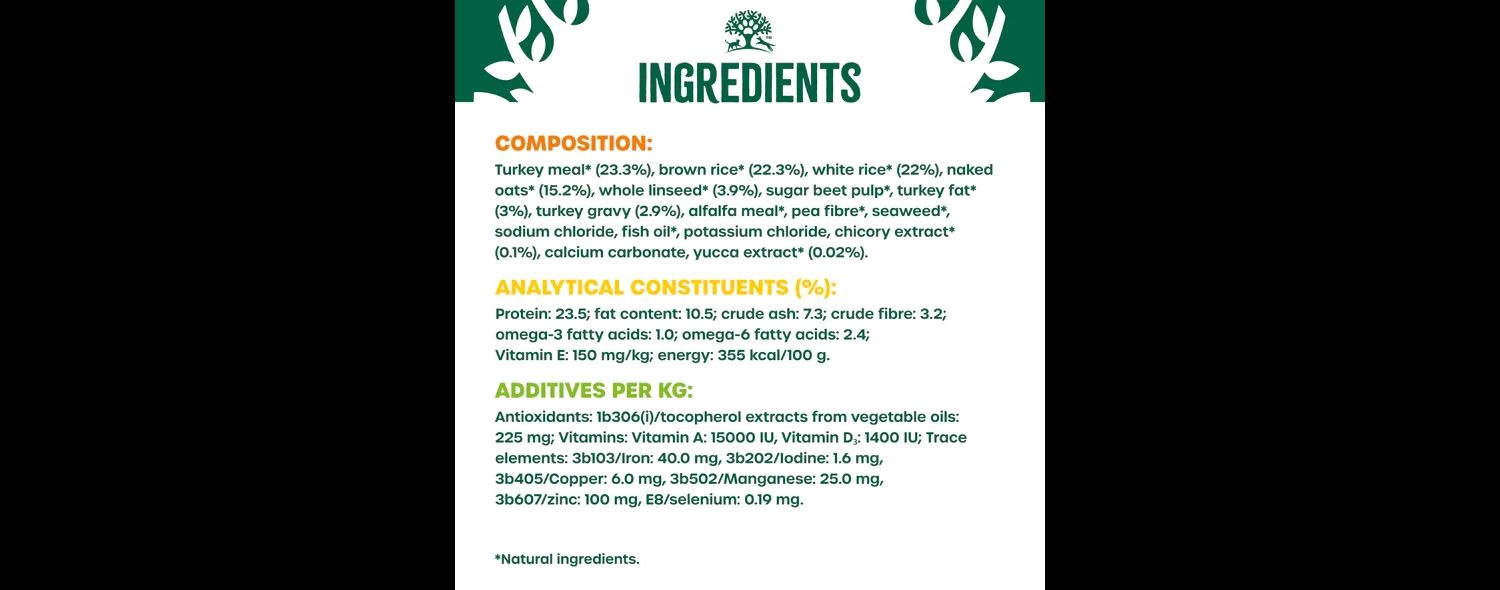 INGREDIENTS

COMPOSITION:

Turkey meal* (23.3%), brown rice* (22.3%), white rice* (22%), naked oats* (15.2%), whole linseed* (3.9%), sugar beet pulp*, turkey fat* (3%), turkey gravy (2.9%), alfalfa meal*, pea fibre*, seaweed*, sodium chloride, fish oil*, potassium chloride, chicory extract* (0.1%), calcium carbonate, yucca extract* (0.02%).

ANALYTICAL CONSTITUENTS (%):

Protein: 23.5; fat content: 10.5; crude ash: 7.3; crude fibre: 3.2; omega-3 fatty acids: 1.0; omega-6 fatty acids: 2.4; Vitamin E: 150 mg/kg; energy: 355 kcal/100 g.

ADDITIVES PER KG:

Antioxidants: 1b306(i)/tocopherol extracts from vegetable oils: 225 mg; Vitamins: Vitamin A: 15000 IU, Vitamin $D_3$: 1400 IU; Trace elements: 3b103/Iron: 40.0 mg, 3b202/Iodine: 1.6 mg, 3b405/Copper: 6.0 mg, 3b502/Manganese: 25.0 mg, 3b607/zinc: 100 mg, E8/selenium: 0.19 mg.

*Natural ingredients.